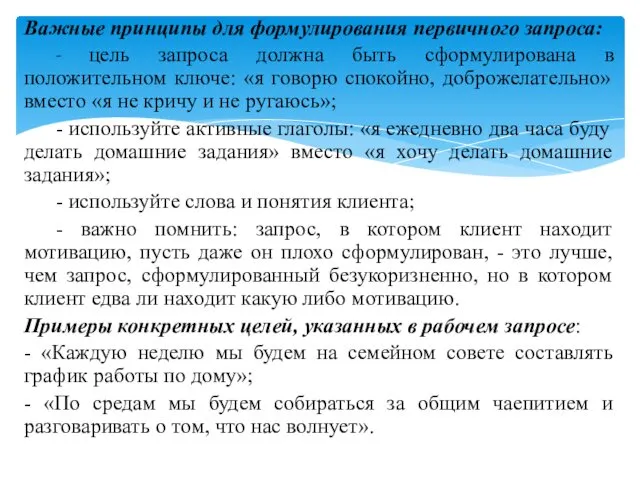 Важные принципы для формулирования первичного запроса:

- цель запроса должна быть сформулирована в положительном ключе: «я говорю спокойно, доброжелательно» вместо «я не кричу и не ругаюсь»;

- используйте активные глаголы: «я ежедневно два часа буду делать домашние задания» вместо «я хочу делать домашние задания»;

- используйте слова и понятия клиента;

- важно помнить: запрос, в котором клиент находит мотивацию, пусть даже он плохо сформулирован, - это лучше, чем запрос, сформулированный безукоризненно, но в котором клиент едва ли находит какую либо мотивацию.

Примеры конкретных целей, указанных в рабочем запросе:

- «Каждую неделю мы будем на семейном совете составлять график работы по дому»;

- «По средам мы будем собираться за общим чаепитием и разговаривать о том, что нас волнует».